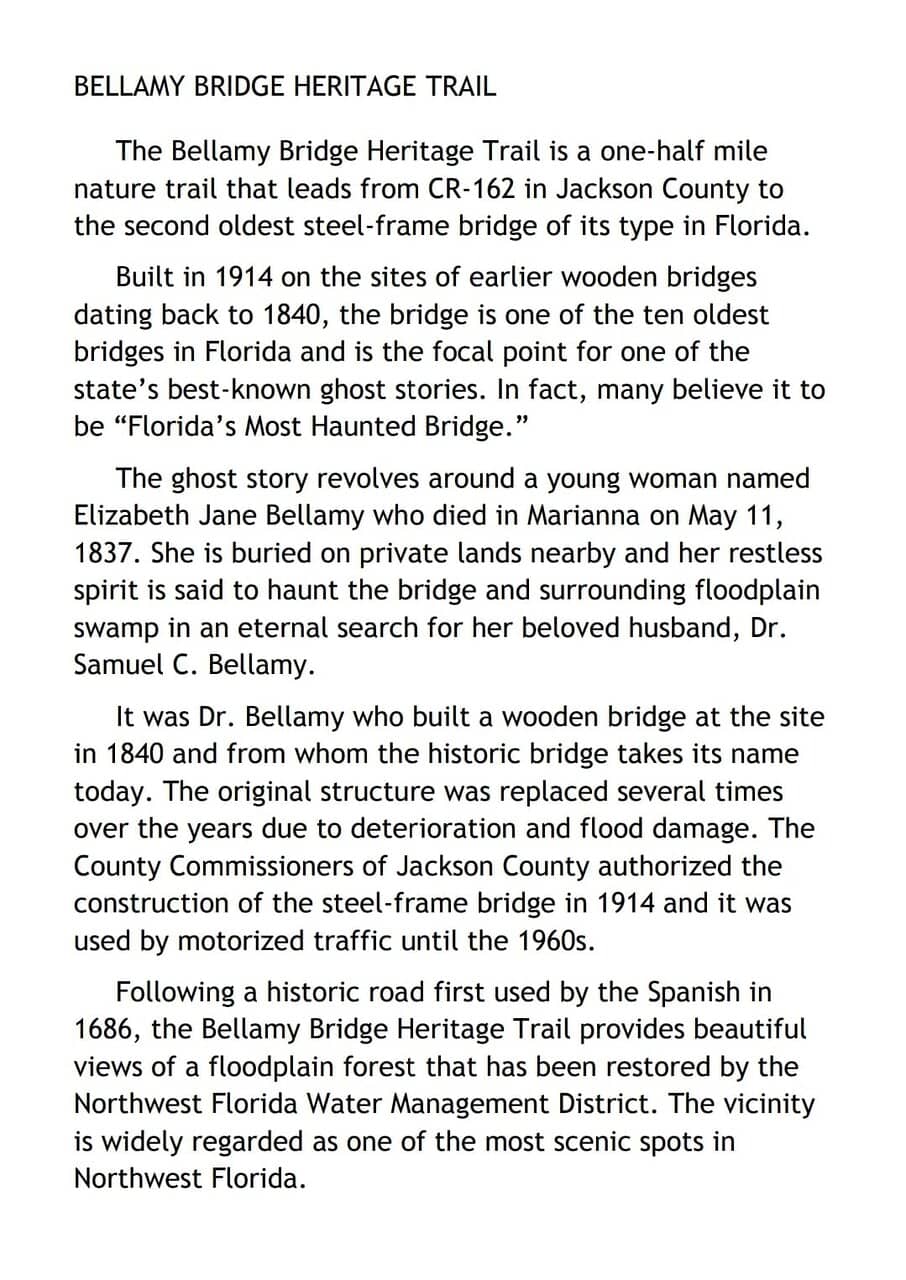 BELLAMY BRIDGE HERITAGE TRAIL

The Bellamy Bridge Heritage Trail is a one-half mile nature trail that leads from CR-162 in Jackson County to the second oldest steel-frame bridge of its type in Florida.

Built in 1914 on the sites of earlier wooden bridges dating back to 1840, the bridge is one of the ten oldest bridges in Florida and is the focal point for one of the state's best-known ghost stories. In fact, many believe it to be "Florida's Most Haunted Bridge."

The ghost story revolves around a young woman named Elizabeth Jane Bellamy who died in Marianna on May 11, 1837. She is buried on private lands nearby and her restless spirit is said to haunt the bridge and surrounding floodplain swamp in an eternal search for her beloved husband, Dr. Samuel C. Bellamy.

It was Dr. Bellamy who built a wooden bridge at the site in 1840 and from whom the historic bridge takes its name today. The original structure was replaced several times over the years due to deterioration and flood damage. The County Commissioners of Jackson County authorized the construction of the steel-frame bridge in 1914 and it was used by motorized traffic until the 1960s.

Following a historic road first used by the Spanish in 1686, the Bellamy Bridge Heritage Trail provides beautiful views of a floodplain forest that has been restored by the Northwest Florida Water Management District. The vicinity is widely regarded as one of the most scenic spots in Northwest Florida.